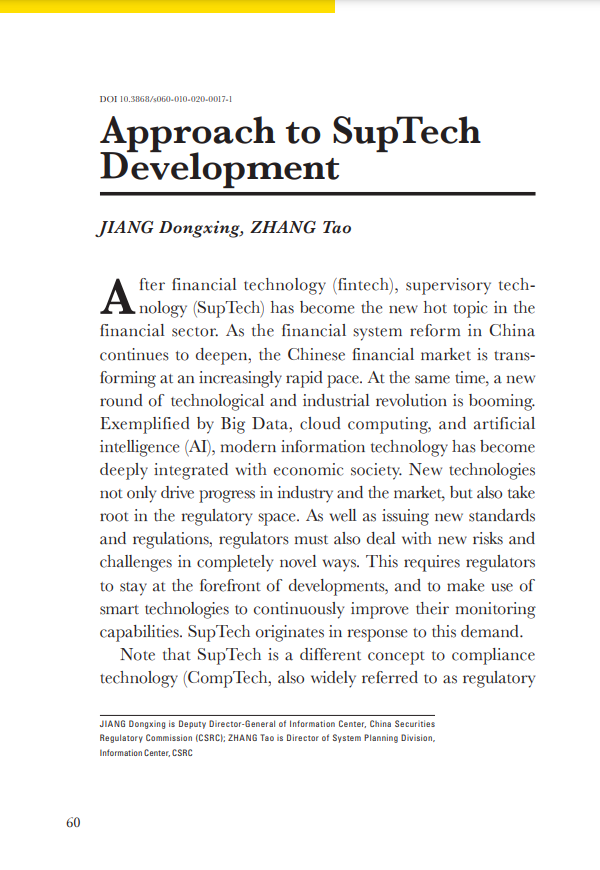 DOI 10.3868/s060-010-020-0017-1

Approach to SupTech Development

JIANG Dongxing, ZHANG Tao

After financial technology (fintech), supervisory technology (SupTech) has become the new hot topic in the financial sector. As the financial system reform in China continues to deepen, the Chinese financial market is transforming at an increasingly rapid pace. At the same time, a new round of technological and industrial revolution is booming. Exemplified by Big Data, cloud computing, and artificial intelligence (AI), modern information technology has become deeply integrated with economic society. New technologies not only drive progress in industry and the market, but also take root in the regulatory space. As well as issuing new standards and regulations, regulators must also deal with new risks and challenges in completely novel ways. This requires regulators to stay at the forefront of developments, and to make use of smart technologies to continuously improve their monitoring capabilities. SupTech originates in response to this demand.

Note that SupTech is a different concept to compliance technology (CompTech, also widely referred to as regulatory

JIANG Dongxing is Deputy Director-General of Information Center, China Securities Regulatory Commission (CSRC); ZHANG Tao is Director of System Planning Division, Information Center, CSRC

60